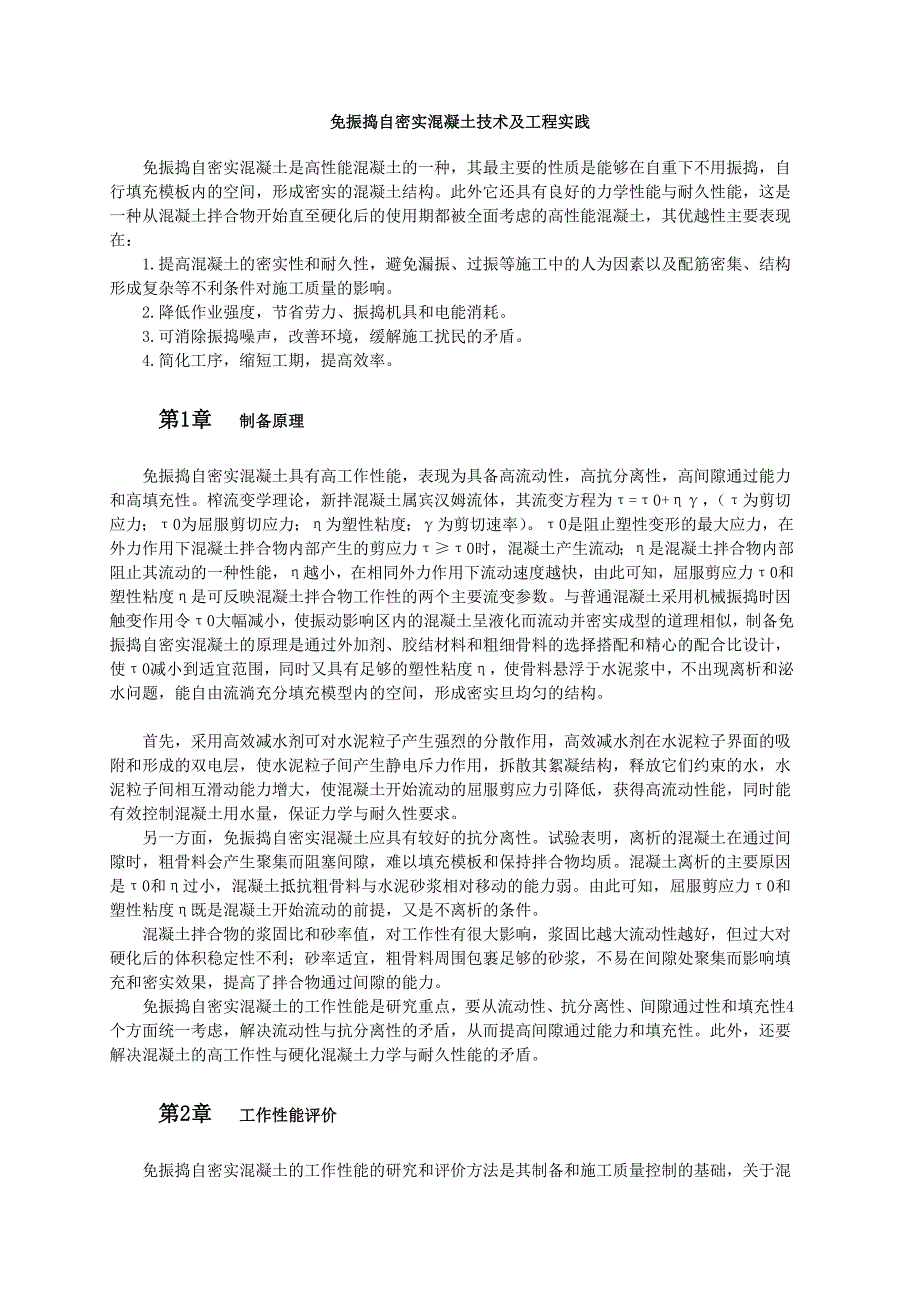 免振捣自密实混凝土技术及工程实践

免振捣自密实混凝土是高性能混凝土的一种，其最主要的性质是能够在自重下不用振捣，自行填充模板内的空间，形成密实的混凝土结构。此外它还具有良好的力学性能与耐久性能，这是一种从混凝土拌合物开始直至硬化后的使用期都被全面考虑的高性能混凝土，其优越性主要表现在：

1.提高混凝土的密实性和耐久性，避免漏振、过振等施工中的人为因素以及配筋密集、结构形成复杂等不利条件对施工质量的影响。

2.降低作业强度，节省劳力、振捣机具和电能消耗。

3.可消除振捣噪声，改善环境，缓解施工扰民的矛盾。

4.简化工序，缩短工期，提高效率。

第1章 制备原理

免振捣自密实混凝土具有高工作性能，表现为具备高流动性，高抗分离性，高间隙通过能力和高填充性。榨流变学理论，新拌混凝土属宾汉姆流体，其流变方程为τ=τ0+ηγ，（τ为剪切应力；τ0为屈服剪切应力；η为塑性粘度；γ为剪切速率）。τ0是阻止塑性变形的最大应力，在外力作用下混凝土拌合物内部产生的剪应力τ≥τ0时，混凝土产生流动；η是混凝土拌合物内部阻止其流动的一种性能，η越小，在相同外力作用下流动速度越快，由此可知，屈服剪应力τ0和塑性粘度η是可反映混凝土拌合物工作性的两个主要流变参数。与普通混凝土采用机械振捣时因触变作用令τ0大幅减小，使振动影响区内的混凝土呈液化而流动并密实成型的道理相似，制备免振捣自密实混凝土的原理是通过外加剂、胶结材料和粗细骨料的选择搭配和精心的配合比设计，使τ0减小到适宜范围，同时又具有足够的塑性粘度η，使骨料悬浮于水泥浆中，不出现离析和泌水问题，能自由流淌充分填充模型内的空间，形成密实旦均匀的结构。

首先，采用高效减水剂可对水泥粒子产生强烈的分散作用，高效减水剂在水泥粒子界面的吸附和形成的双电层，使水泥粒子间产生静电斥力作用，拆散其絮凝结构，释放它们约束的水，水泥粒子间相互滑动能力增大，使混凝土开始流动的屈服剪应力引降低，获得高流动性能，同时能有效控制混凝土用水量，保证力学与耐久性要求。

另一方面，免振捣自密实混凝土应具有较好的抗分离性。试验表明，离析的混凝土在通过间隙时，粗骨料会产生聚集而阻塞间隙，难以填充模板和保持拌合物均质。混凝土离析的主要原因是τ0和η过小，混凝土抵抗粗骨料与水泥砂浆相对移动的能力弱。由此可知，屈服剪应力τ0和塑性粘度η既是混凝土开始流动的前提，又是不离析的条件。

混凝土拌合物的浆固比和砂率值，对工作性有很大影响，浆固比越大流动性越好，但过大对硬化后的体积稳定性不利；砂率适宜，粗骨料周围包裹足够的砂浆，不易在间隙处聚集而影响填充和密实效果，提高了拌合物通过间隙的能力。

免振捣自密实混凝土的工作性能是研究重点，要从流动性、抗分离性、间隙通过性和填充性4个方面统一考虑，解决流动性与抗分离性的矛盾，从而提高间隙通过能力和填充性。此外，还要解决混凝土的高工作性与硬化混凝土力学与耐久性能的矛盾。

第2章 工作性能评价

免振捣自密实混凝土的工作性能的研究和评价方法是其制备和施工质量控制的基础，关于混